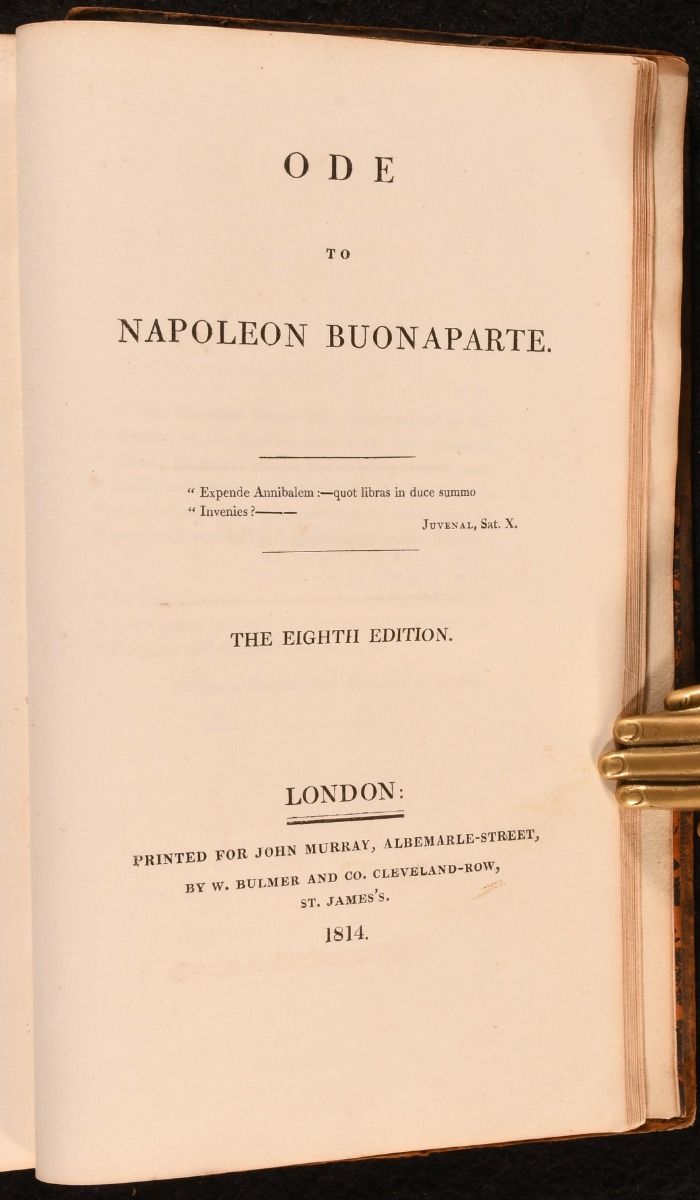 ODE

TO

NAPOLEON BUONAPARTE.

" Expende Annibalem :—quot libras in duce summo
" Invenies ?——

JUVENAL, Sat. X.

THE EIGHTH EDITION.

LONDON:

PRINTED FOR JOHN MURRAY, ALBEMARLE-STREET,
BY W. BULMER AND CO. CLEVELAND-ROW,
ST. JAMES'S.

1814.